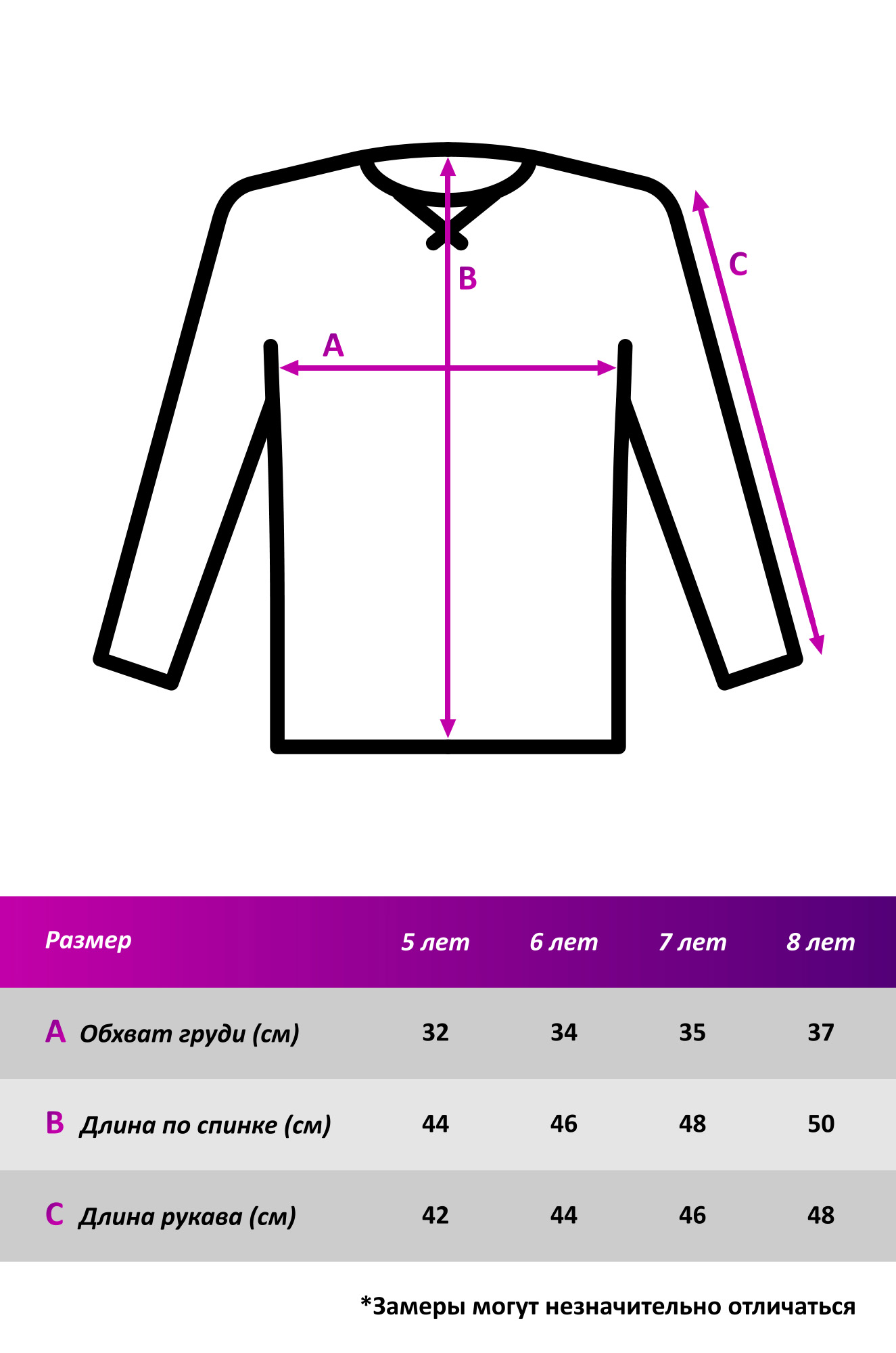 B

C

A

| Размер | 5 лет | 6 лет | 7 лет | 8 лет |
|---|---|---|---|---|
| A Обхват груди (см) | 32 | 34 | 35 | 37 |
| B Длина по спинке (см) | 44 | 46 | 48 | 50 |
| C Длина рукава (см) | 42 | 44 | 46 | 48 |

*Замеры могут незначительно отличаться